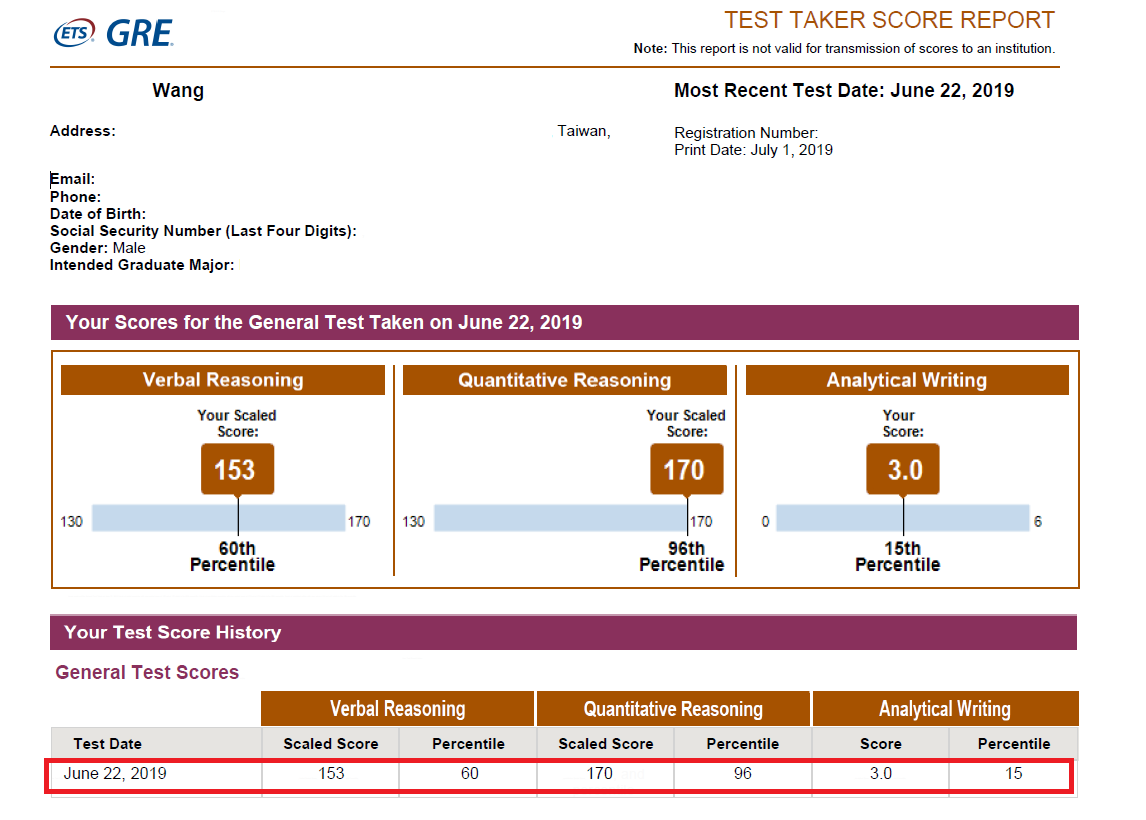 ETS GRE

TEST TAKER SCORE REPORT

Note: This report is not valid for transmission of scores to an institution.

Wang

Most Recent Test Date: June 22, 2019

Address:

Taiwan,

Registration Number:
Print Date: July 1, 2019

Email:
Phone:
Date of Birth:
Social Security Number (Last Four Digits):
Gender: Male
Intended Graduate Major:

Your Scores for the General Test Taken on June 22, 2019

Verbal Reasoning

Your Scaled Score:

153

130 170

60th Percentile

Quantitative Reasoning

Your Scaled Score:

170

130 170

96th Percentile

Analytical Writing

Your Score:

3.0

0 6

15th Percentile

Your Test Score History

General Test Scores

| | Verbal Reasoning | | Quantitative Reasoning | | Analytical Writing | |
|---|---|---|---|---|---|---|
| Test Date | Scaled Score | Percentile | Scaled Score | Percentile | Score | Percentile |
| June 22, 2019 | 153 | 60 | 170 | 96 | 3.0 | 15 |